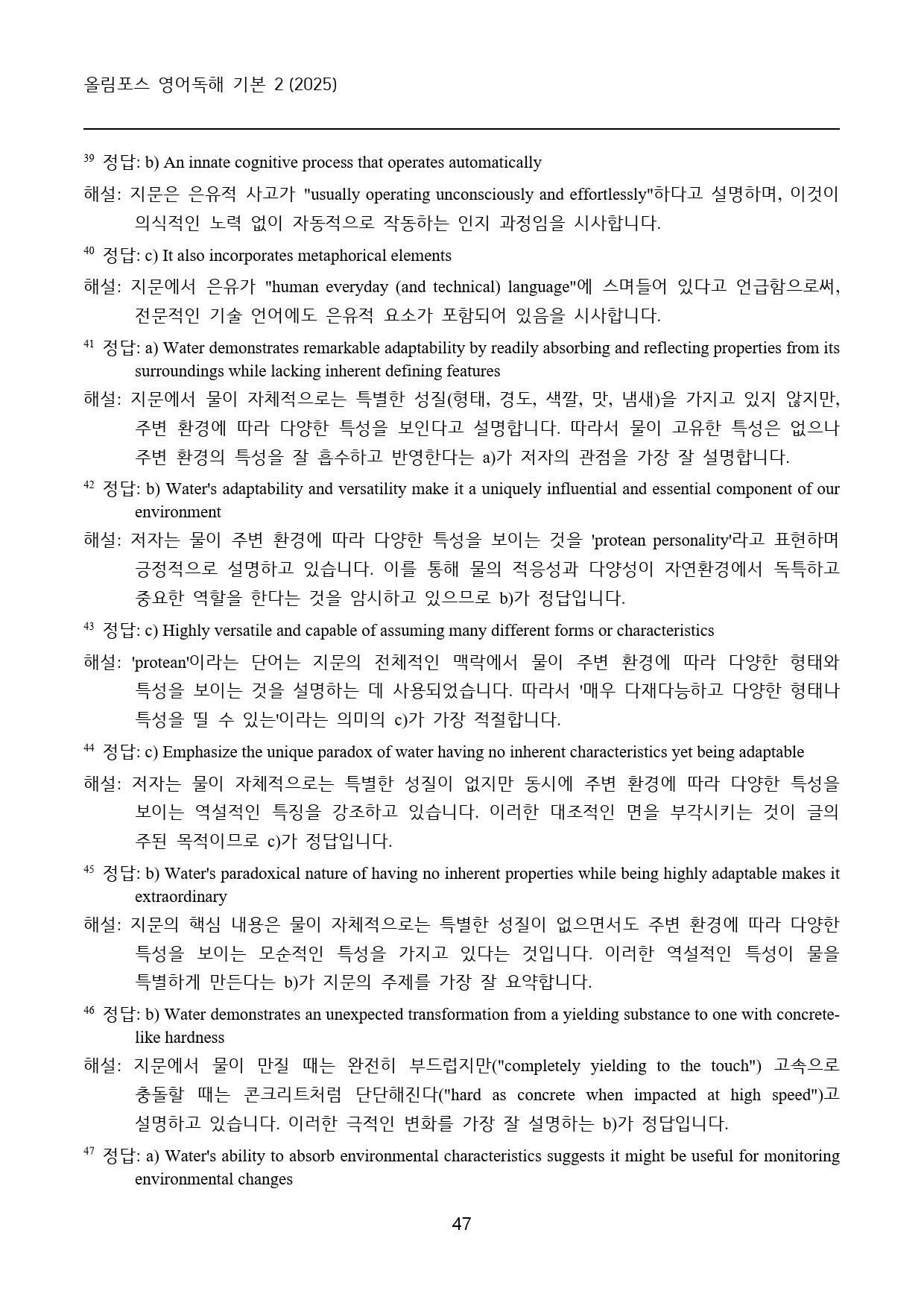 올림포스 영어독해 기본 2 (2025)

$^{39}$ 정답: b) An innate cognitive process that operates automatically

해설: 지문은 은유적 사고가 "usually operating unconsciously and effortlessly"하다고 설명하며, 이것이 의식적인 노력 없이 자동적으로 작동하는 인지 과정임을 시사합니다.

$^{40}$ 정답: c) It also incorporates metaphorical elements

해설: 지문에서 은유가 "human everyday (and technical) language"에 스며들어 있다고 언급함으로써, 전문적인 기술 언어에도 은유적 요소가 포함되어 있음을 시사합니다.

$^{41}$ 정답: a) Water demonstrates remarkable adaptability by readily absorbing and reflecting properties from its surroundings while lacking inherent defining features

해설: 지문에서 물이 자체적으로는 특별한 성질(형태, 경도, 색깔, 맛, 냄새)을 가지고 있지 않지만, 주변 환경에 따라 다양한 특성을 보인다고 설명합니다. 따라서 물이 고유한 특성은 없으나 주변 환경의 특성을 잘 흡수하고 반영한다는 a)가 저자의 관점을 가장 잘 설명합니다.

$^{42}$ 정답: b) Water's adaptability and versatility make it a uniquely influential and essential component of our environment

해설: 저자는 물이 주변 환경에 따라 다양한 특성을 보이는 것을 'protean personality'라고 표현하며 긍정적으로 설명하고 있습니다. 이를 통해 물의 적응성과 다양성이 자연환경에서 독특하고 중요한 역할을 한다는 것을 암시하고 있으므로 b)가 정답입니다.

$^{43}$ 정답: c) Highly versatile and capable of assuming many different forms or characteristics

해설: 'protean'이라는 단어는 지문의 전체적인 맥락에서 물이 주변 환경에 따라 다양한 형태와 특성을 보이는 것을 설명하는 데 사용되었습니다. 따라서 '매우 다재다능하고 다양한 형태나 특성을 띨 수 있는'이라는 의미의 c)가 가장 적절합니다.

$^{44}$ 정답: c) Emphasize the unique paradox of water having no inherent characteristics yet being adaptable

해설: 저자는 물이 자체적으로는 특별한 성질이 없지만 동시에 주변 환경에 따라 다양한 특성을 보이는 역설적인 특징을 강조하고 있습니다. 이러한 대조적인 면을 부각시키는 것이 글의 주된 목적이므로 c)가 정답입니다.

$^{45}$ 정답: b) Water's paradoxical nature of having no inherent properties while being highly adaptable makes it extraordinary

해설: 지문의 핵심 내용은 물이 자체적으로는 특별한 성질이 없으면서도 주변 환경에 따라 다양한 특성을 보이는 모순적인 특성을 가지고 있다는 것입니다. 이러한 역설적인 특성이 물을 특별하게 만든다는 b)가 지문의 주제를 가장 잘 요약합니다.

$^{46}$ 정답: b) Water demonstrates an unexpected transformation from a yielding substance to one with concrete-like hardness

해설: 지문에서 물이 만질 때는 완전히 부드럽지만("completely yielding to the touch") 고속으로 충돌할 때는 콘크리트처럼 단단해진다("hard as concrete when impacted at high speed")고 설명하고 있습니다. 이러한 극적인 변화를 가장 잘 설명하는 b)가 정답입니다.

$^{47}$ 정답: a) Water's ability to absorb environmental characteristics suggests it might be useful for monitoring environmental changes

47